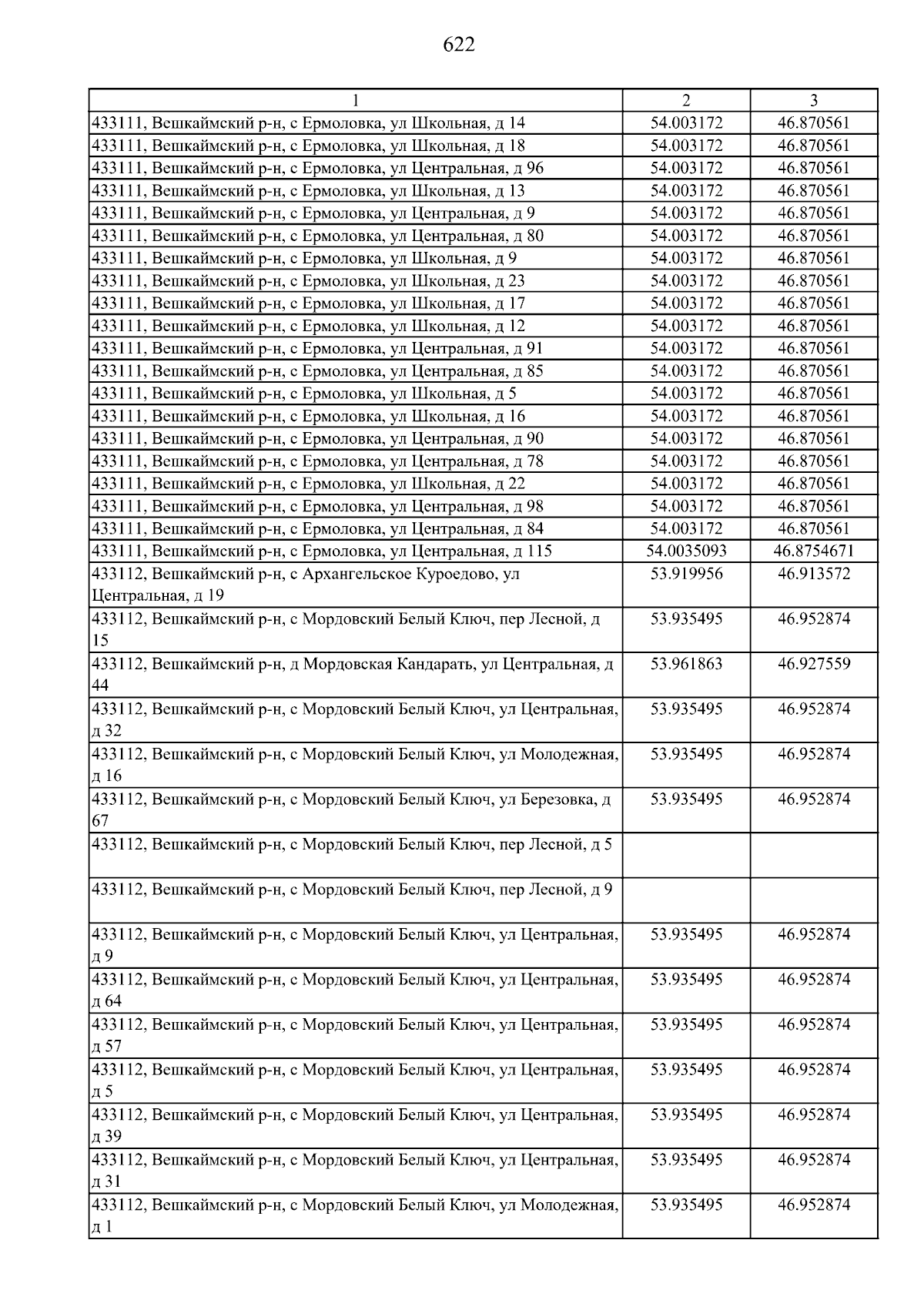 622

| 1 | 2 | 3 |
|---|---|---|
| 433111, Вешкаймский р-н, с Ермоловка, ул Школьная, д 14 | 54.003172 | 46.870561 |
| 433111, Вешкаймский р-н, с Ермоловка, ул Школьная, д 18 | 54.003172 | 46.870561 |
| 433111, Вешкаймский р-н, с Ермоловка, ул Центральная, д 96 | 54.003172 | 46.870561 |
| 433111, Вешкаймский р-н, с Ермоловка, ул Школьная, д 13 | 54.003172 | 46.870561 |
| 433111, Вешкаймский р-н, с Ермоловка, ул Центральная, д 9 | 54.003172 | 46.870561 |
| 433111, Вешкаймский р-н, с Ермоловка, ул Центральная, д 80 | 54.003172 | 46.870561 |
| 433111, Вешкаймский р-н, с Ермоловка, ул Школьная, д 9 | 54.003172 | 46.870561 |
| 433111, Вешкаймский р-н, с Ермоловка, ул Школьная, д 23 | 54.003172 | 46.870561 |
| 433111, Вешкаймский р-н, с Ермоловка, ул Школьная, д 17 | 54.003172 | 46.870561 |
| 433111, Вешкаймский р-н, с Ермоловка, ул Школьная, д 12 | 54.003172 | 46.870561 |
| 433111, Вешкаймский р-н, с Ермоловка, ул Центральная, д 91 | 54.003172 | 46.870561 |
| 433111, Вешкаймский р-н, с Ермоловка, ул Центральная, д 85 | 54.003172 | 46.870561 |
| 433111, Вешкаймский р-н, с Ермоловка, ул Школьная, д 5 | 54.003172 | 46.870561 |
| 433111, Вешкаймский р-н, с Ермоловка, ул Школьная, д 16 | 54.003172 | 46.870561 |
| 433111, Вешкаймский р-н, с Ермоловка, ул Центральная, д 90 | 54.003172 | 46.870561 |
| 433111, Вешкаймский р-н, с Ермоловка, ул Центральная, д 78 | 54.003172 | 46.870561 |
| 433111, Вешкаймский р-н, с Ермоловка, ул Школьная, д 22 | 54.003172 | 46.870561 |
| 433111, Вешкаймский р-н, с Ермоловка, ул Центральная, д 98 | 54.003172 | 46.870561 |
| 433111, Вешкаймский р-н, с Ермоловка, ул Центральная, д 84 | 54.003172 | 46.870561 |
| 433111, Вешкаймский р-н, с Ермоловка, ул Центральная, д 115 | 54.0035093 | 46.8754671 |
| 433112, Вешкаймский р-н, с Архангельское Куроедово, ул Центральная, д 19 | 53.919956 | 46.913572 |
| 433112, Вешкаймский р-н, с Мордовский Белый Ключ, пер Лесной, д 15 | 53.935495 | 46.952874 |
| 433112, Вешкаймский р-н, д Мордовская Кандарать, ул Центральная, д 44 | 53.961863 | 46.927559 |
| 433112, Вешкаймский р-н, с Мордовский Белый Ключ, ул Центральная, д 32 | 53.935495 | 46.952874 |
| 433112, Вешкаймский р-н, с Мордовский Белый Ключ, ул Молодежная, д 16 | 53.935495 | 46.952874 |
| 433112, Вешкаймский р-н, с Мордовский Белый Ключ, ул Березовка, д 67 | 53.935495 | 46.952874 |
| 433112, Вешкаймский р-н, с Мордовский Белый Ключ, пер Лесной, д 5 | | |
| 433112, Вешкаймский р-н, с Мордовский Белый Ключ, пер Лесной, д 9 | | |
| 433112, Вешкаймский р-н, с Мордовский Белый Ключ, ул Центральная, д 9 | 53.935495 | 46.952874 |
| 433112, Вешкаймский р-н, с Мордовский Белый Ключ, ул Центральная, д 64 | 53.935495 | 46.952874 |
| 433112, Вешкаймский р-н, с Мордовский Белый Ключ, ул Центральная, д 57 | 53.935495 | 46.952874 |
| 433112, Вешкаймский р-н, с Мордовский Белый Ключ, ул Центральная, д 5 | 53.935495 | 46.952874 |
| 433112, Вешкаймский р-н, с Мордовский Белый Ключ, ул Центральная, д 39 | 53.935495 | 46.952874 |
| 433112, Вешкаймский р-н, с Мордовский Белый Ключ, ул Центральная, д 31 | 53.935495 | 46.952874 |
| 433112, Вешкаймский р-н, с Мордовский Белый Ключ, ул Молодежная, д 1 | 53.935495 | 46.952874 |